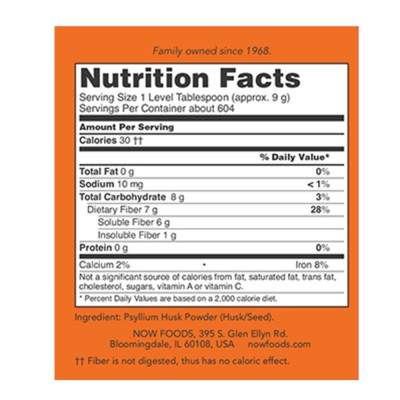 Family owned since 1968.

Nutrition Facts

Serving Size 1 Level Tablespoon (approx. 9 g)
Servings Per Container about 604

Amount Per Serving

Calories 30 ††

% Daily Value*

Total Fat 0 g 0%
Sodium 10 mg < 1%
Total Carbohydrate 8 g 3%
Dietary Fiber 7 g 28%
Soluble Fiber 6 g
Insoluble Fiber 1 g
Protein 0 g 0%

Calcium 2% • Iron 8%

Not a significant source of calories from fat, saturated fat, trans fat, cholesterol, sugars, vitamin A or vitamin C.

* Percent Daily Values are based on a 2,000 calorie diet.

Ingredient: Psyllium Husk Powder (Husk/Seed).

NOW FOODS, 395 S. Glen Ellyn Rd.
Bloomingdale, IL 60108, USA nowfoods.com

†† Fiber is not digested, thus has no caloric effect.